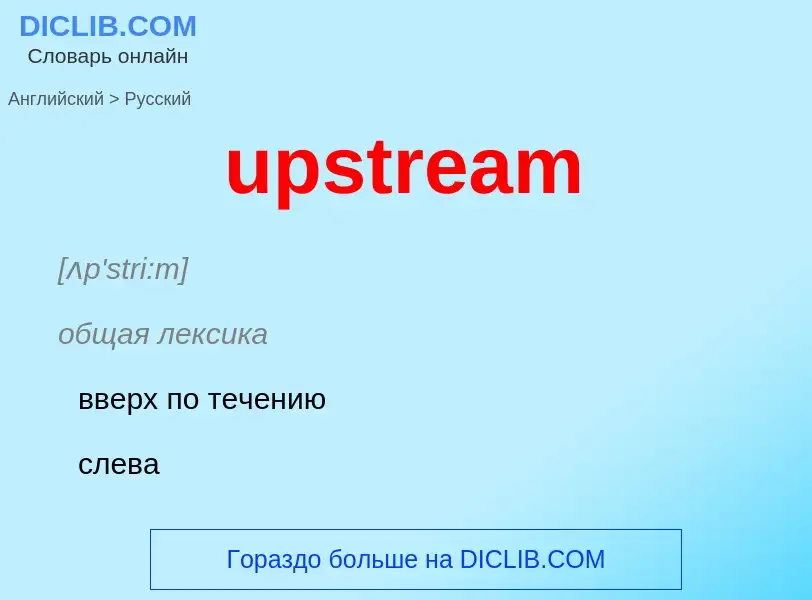 DICLIB.COM
Словарь онлайн

Английский > Русский

upstream

[ʌp'stri:m]

общая лексика

вверх по течению

слева

Гораздо больше на DICLIB.COM